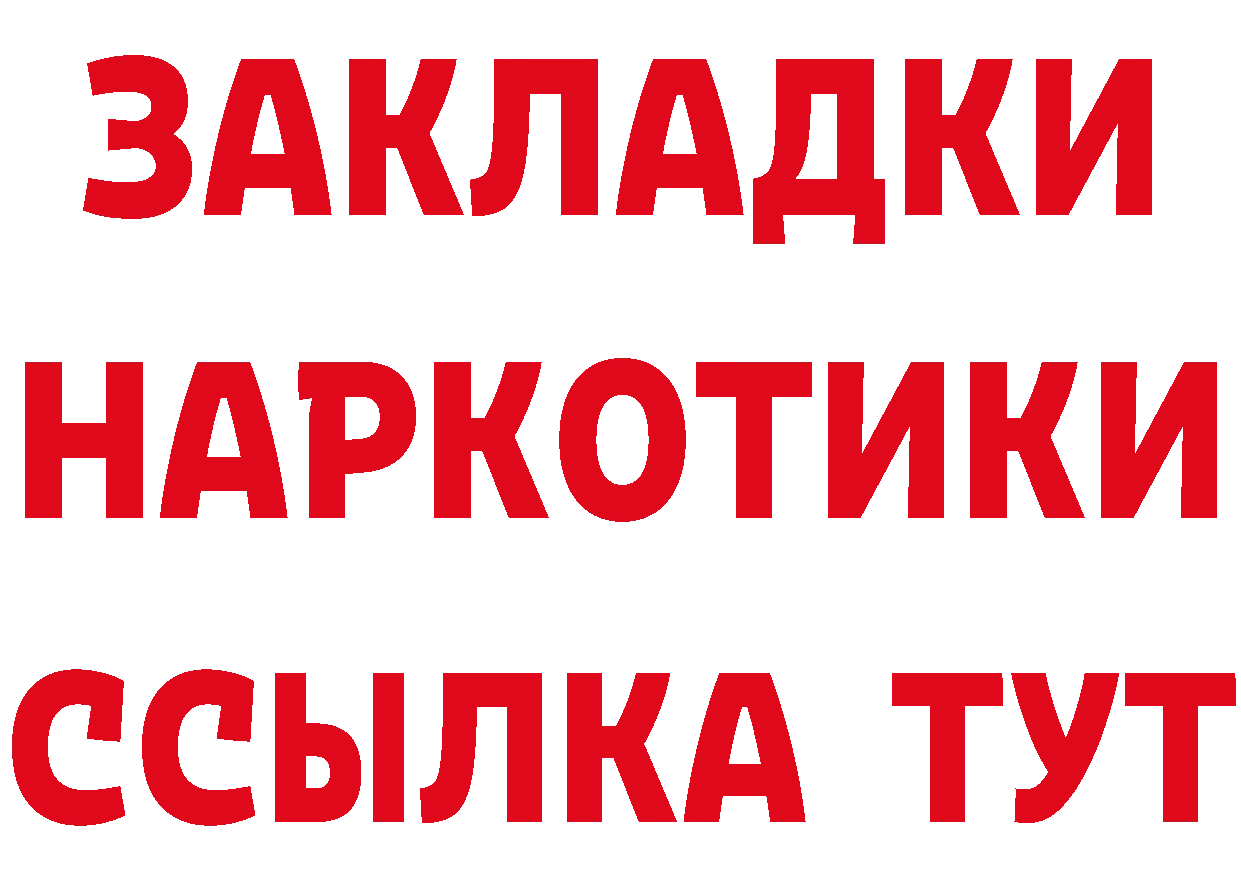 ЗАКЛАДКИ
НАРКОТИКИ
ССЫЛКА ТУТ